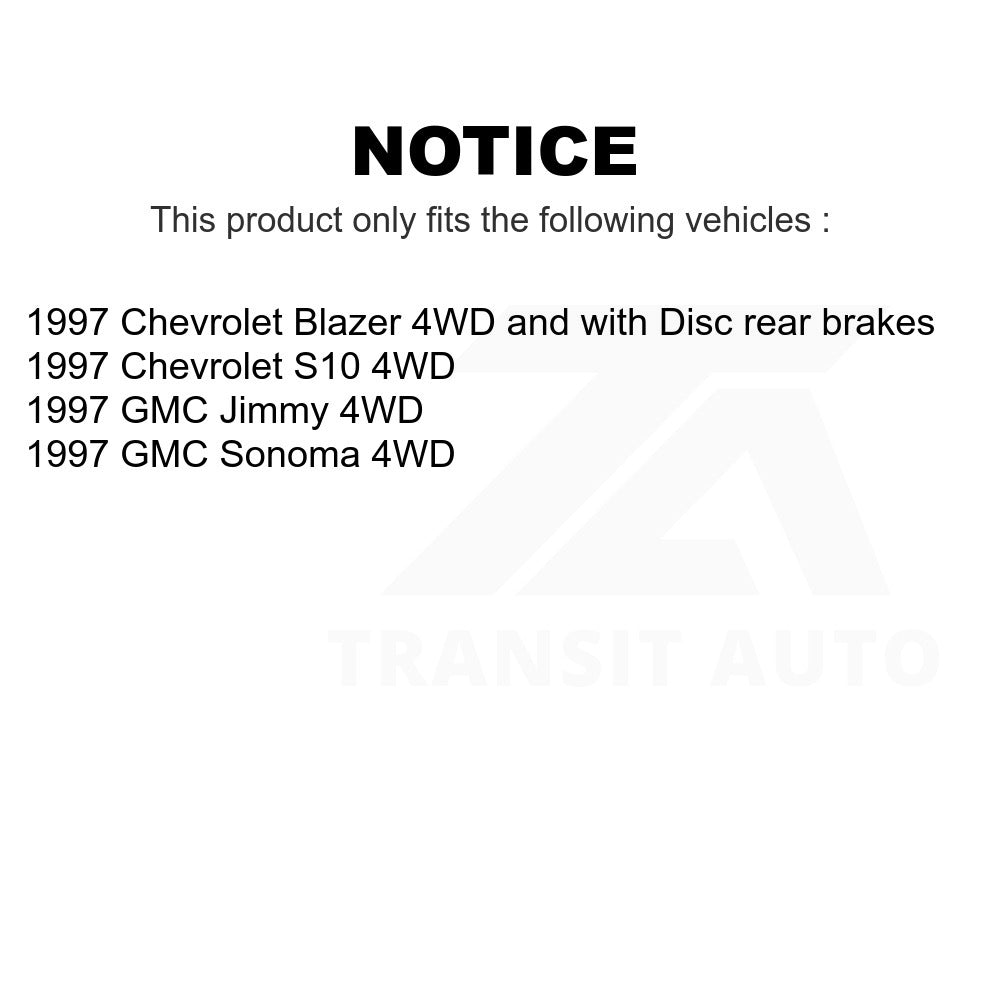 NOTICE

This product only fits the following vehicles :

1997 Chevrolet Blazer 4WD and with Disc rear brakes
1997 Chevrolet S10 4WD
1997 GMC Jimmy 4WD
1997 GMC Sonoma 4WD

TRANSIT AUTO